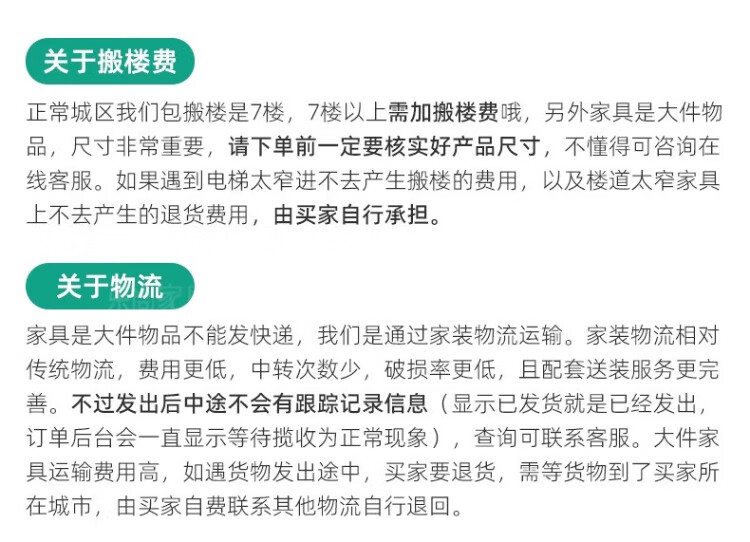 关于搬楼费

正常城区我们包搬楼是7楼，7楼以上需加搬楼费哦，另外家具是大件物品，尺寸非常重要，请下单前一定要核实好产品尺寸，不懂得可咨询在线客服。如果遇到电梯太窄进不去产生搬楼的费用，以及楼道太窄家具上不去产生的退货费用，由买家自行承担。

关于物流

家具是大件物品不能发快递，我们是通过家装物流运输。家装物流相对传统物流，费用更低，中转次数少，破损率更低，且配套送装服务更完善。不过发出后中途不会有跟踪记录信息（显示已发货就是已经发出，订单后台会一直显示等待揽收为正常现象），查询可联系客服。大件家具运输费用高，如遇货物发出途中，买家要退货，需等货物到了买家所在城市，由买家自费联系其他物流自行退回。